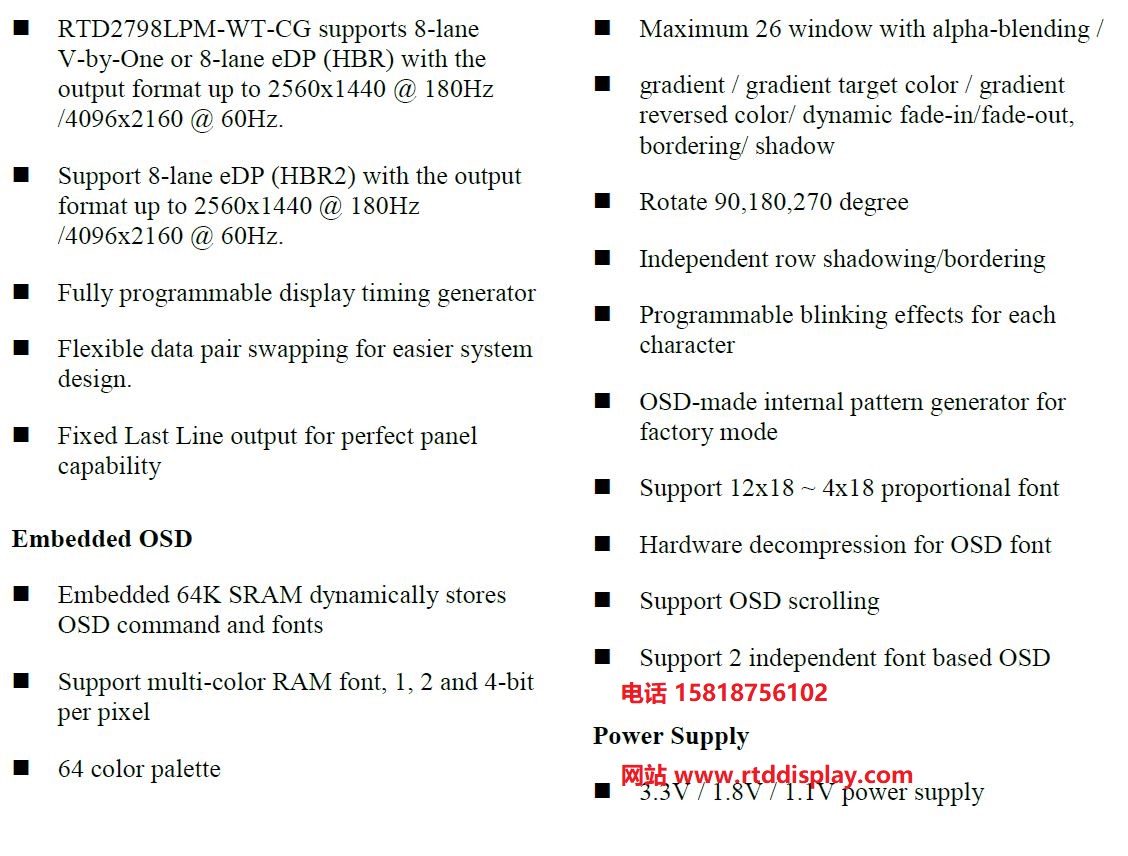 ■ RTD2798LPM-WT-CG supports 8-lane V-by-One or 8-lane eDP (HBR) with the output format up to 2560x1440 @ 180Hz /4096x2160 @ 60Hz.

■ Support 8-lane eDP (HBR2) with the output format up to 2560x1440 @ 180Hz /4096x2160 @ 60Hz.

■ Fully programmable display timing generator

■ Flexible data pair swapping for easier system design.

■ Fixed Last Line output for perfect panel capability

Embedded OSD

■ Embedded 64K SRAM dynamically stores OSD command and fonts

■ Support multi-color RAM font, 1, 2 and 4-bit per pixel

■ 64 color palette

■ Maximum 26 window with alpha-blending /

■ gradient / gradient target color / gradient reversed color/ dynamic fade-in/fade-out, bordering/ shadow

■ Rotate 90,180,270 degree

■ Independent row shadowing/bordering

■ Programmable blinking effects for each character

■ OSD-made internal pattern generator for factory mode

■ Support 12x18 ~ 4x18 proportional font

■ Hardware decompression for OSD font

■ Support OSD scrolling

■ Support 2 independent font based OSD

电话 15818756102

Power Supply

网站 www.rtddisplay.com

■ 3.3V / 1.8V / 1.1V power supply